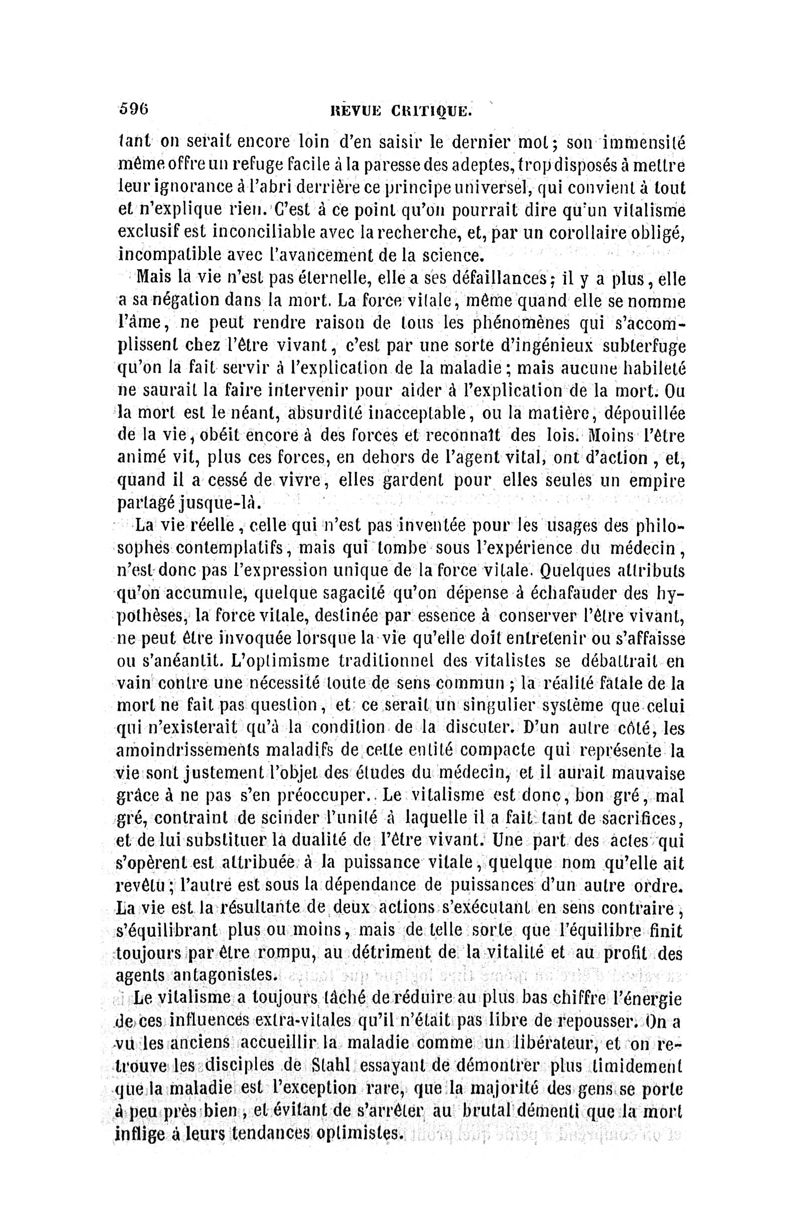 596 REVUE CRITIQUE.

tant on serait encore loin d'en saisir le dernier mot; son immensité même offre un refuge facile à la paresse des adeptes, trop disposés à mettre leur ignorance à l'abri derrière ce principe universel, qui convient à tout et n'explique rien. C'est à ce point qu'on pourrait dire qu'un vitalisme exclusif est inconciliable avec la recherche, et, par un corollaire obligé, incompatible avec l'avancement de la science.

Mais la vie n'est pas éternelle, elle a ses défaillances; il y a plus, elle a sa négation dans la mort. La force vitale, même quand elle se nomme l'âme, ne peut rendre raison de tous les phénomènes qui s'accomplissent chez l'être vivant, c'est par une sorte d'ingénieux subterfuge qu'on la fait servir à l'explication de la maladie; mais aucune habileté ne saurait la faire intervenir pour aider à l'explication de la mort. Ou la mort est le néant, absurdité inacceptable, ou la matière, dépouillée de la vie, obéit encore à des forces et reconnaît des lois. Moins l'être animé vit, plus ces forces, en dehors de l'agent vital, ont d'action, et, quand il a cessé de vivre, elles gardent pour elles seules un empire partagé jusque-là.

La vie réelle, celle qui n'est pas inventée pour les usages des philosophes contemplatifs, mais qui tombe sous l'expérience du médecin, n'est donc pas l'expression unique de la force vitale. Quelques attributs qu'on accumule, quelque sagacité qu'on dépense à échafauder des hypothèses, la force vitale, destinée par essence à conserver l'être vivant, ne peut être invoquée lorsque la vie qu'elle doit entretenir ou s'affaisse ou s'anéantit. L'optimisme traditionnel des vitalistes se débattrait en vain contre une nécessité toute de sens commun; la réalité fatale de la mort ne fait pas question, et ce serait un singulier système que celui qui n'existerait qu'à la condition de la discuter. D'un autre côté, les amoindrissements maladifs de cette entité compacte qui représente la vie sont justement l'objet des études du médecin, et il aurait mauvaise grâce à ne pas s'en préoccuper. Le vitalisme est donc, bon gré, mal gré, contraint de scinder l'unité à laquelle il a fait tant de sacrifices, et de lui substituer la dualité de l'être vivant. Une part des actes qui s'opèrent est attribuée à la puissance vitale, quelque nom qu'elle ait revêtu; l'autre est sous la dépendance de puissances d'un autre ordre. La vie est la résultante de deux actions s'exécutant en sens contraire, s'équilibrant plus ou moins, mais de telle sorte que l'équilibre finit toujours par être rompu, au détriment de la vitalité et au profit des agents antagonistes.

Le vitalisme a toujours tâché de réduire au plus bas chiffre l'énergie de ces influences extra-vitales qu'il n'était pas libre de repousser. On a vu les anciens accueillir la maladie comme un libérateur, et on retrouve les disciples de Stahl essayant de démontrer plus timidement que la maladie est l'exception rare, que la majorité des gens se porte à peu près bien, et évitant de s'arrêter au brutal démenti que la mort inflige à leurs tendances optimistes.